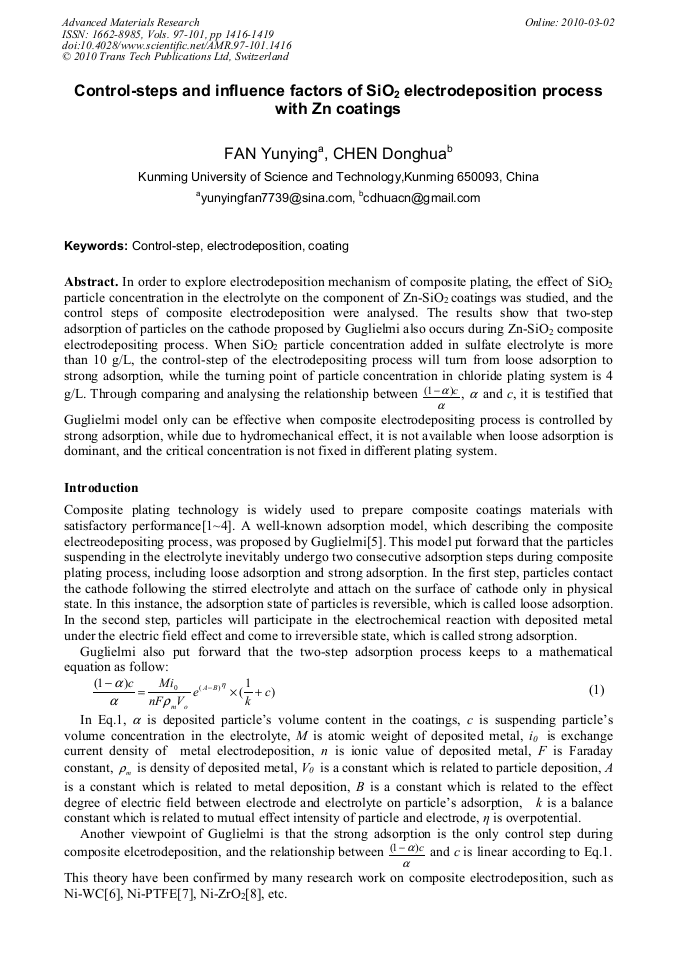 Advanced Materials Research
ISSN: 1662-8985, Vols. 97-101, pp 1416-1419
doi:10.4028/www.scientific.net/AMR.97-101.1416
© 2010 Trans Tech Publications Ltd, Switzerland

Online: 2010-03-02

Control-steps and influence factors of $SiO_2$ electrodeposition process with Zn coatings

FAN Yunying$^a$, CHEN Donghua$^b$

Kunming University of Science and Technology,Kunming 650093, China

$^a$yunyingfan7739@sina.com, $^b$cdhuacn@gmail.com

Keywords: Control-step, electrodeposition, coating

Abstract. In order to explore electrodeposition mechanism of composite plating, the effect of $SiO_2$ particle concentration in the electrolyte on the component of Zn-$SiO_2$ coatings was studied, and the control steps of composite electrodeposition were analysed. The results show that two-step adsorption of particles on the cathode proposed by Guglielmi also occurs during Zn-$SiO_2$ composite electrodepositing process. When $SiO_2$ particle concentration added in sulfate electrolyte is more than 10 g/L, the control-step of the electrodepositing process will turn from loose adsorption to strong adsorption, while the turning point of particle concentration in chloride plating system is 4 g/L. Through comparing and analysing the relationship between $\frac{(1-\alpha)c}{\alpha}$, $\alpha$ and $c$, it is testified that Guglielmi model only can be effective when composite electrodepositing process is controlled by strong adsorption, while due to hydromechanical effect, it is not available when loose adsorption is dominant, and the critical concentration is not fixed in different plating system.

Introduction

Composite plating technology is widely used to prepare composite coatings materials with satisfactory performance[1~4]. A well-known adsorption model, which describing the composite electreodepositing process, was proposed by Guglielmi[5]. This model put forward that the particles suspending in the electrolyte inevitably undergo two consecutive adsorption steps during composite plating process, including loose adsorption and strong adsorption. In the first step, particles contact the cathode following the stirred electrolyte and attach on the surface of cathode only in physical state. In this instance, the adsorption state of particles is reversible, which is called loose adsorption. In the second step, particles will participate in the electrochemical reaction with deposited metal under the electric field effect and come to irreversible state, which is called strong adsorption.

Guglielmi also put forward that the two-step adsorption process keeps to a mathematical equation as follow:

$\frac{(1-\alpha)c}{\alpha} = \frac{Mi_0}{nF\rho_m V_o} e^{(A-B)\eta} \times (\frac{1}{k} + c)$ (1)

In Eq.1, $\alpha$ is deposited particle's volume content in the coatings, $c$ is suspending particle's volume concentration in the electrolyte, $M$ is atomic weight of deposited metal, $i_0$ is exchange current density of metal electrodeposition, $n$ is ionic value of deposited metal, $F$ is Faraday constant, $\rho_m$ is density of deposited metal, $V_0$ is a constant which is related to particle deposition, $A$ is a constant which is related to metal deposition, $B$ is a constant which is related to the effect degree of electric field between electrode and electrolyte on particle's adsorption, $k$ is a balance constant which is related to mutual effect intensity of particle and electrode, $\eta$ is overpotential.

Another viewpoint of Guglielmi is that the strong adsorption is the only control step during composite elcetrodeposition, and the relationship between $\frac{(1-\alpha)c}{\alpha}$ and $c$ is linear according to Eq.1. This theory have been confirmed by many research work on composite electrodeposition, such as Ni-WC[6], Ni-PTFE[7], Ni-$ZrO_2$[8], etc.